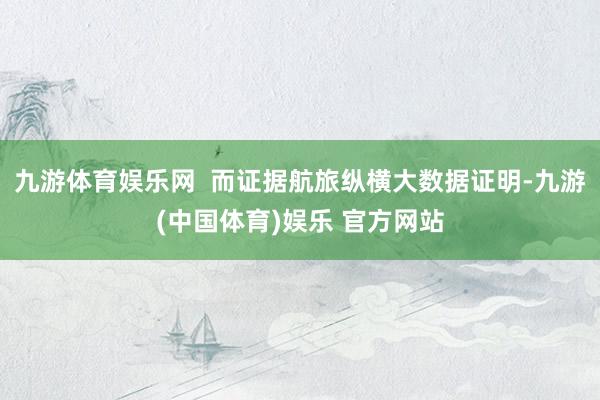 九游体育娱乐网  而证据航旅纵横大数据证明-九游(中国体育)娱乐 官方网站